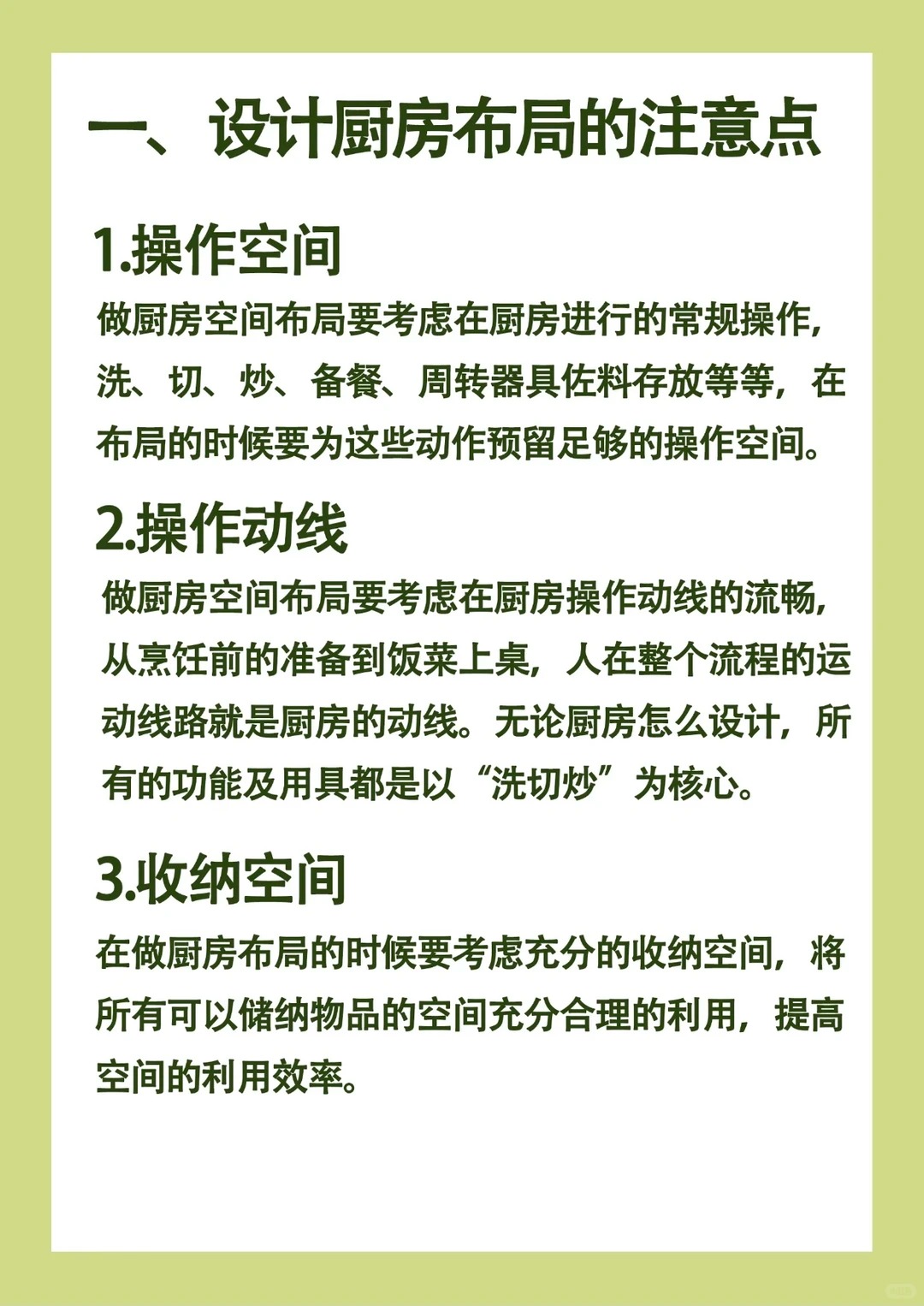 一、设计厨房布局的注意点

1.操作空间

做厨房空间布局要考虑在厨房进行的常规操作，洗、切、炒、备餐、周转器具佐料存放等等，在布局的时候要为这些动作预留足够的操作空间。

2.操作动线

做厨房空间布局要考虑在厨房操作动线的流畅，从烹饪前的准备到饭菜上桌，人在整个流程的运动线路就是厨房的动线。无论厨房怎么设计，所有的功能及用具都是以“洗切炒”为核心。

3.收纳空间

在做厨房布局的时候要考虑充分的收纳空间，将所有可以储纳物品的空间充分合理的利用，提高空间的利用效率。